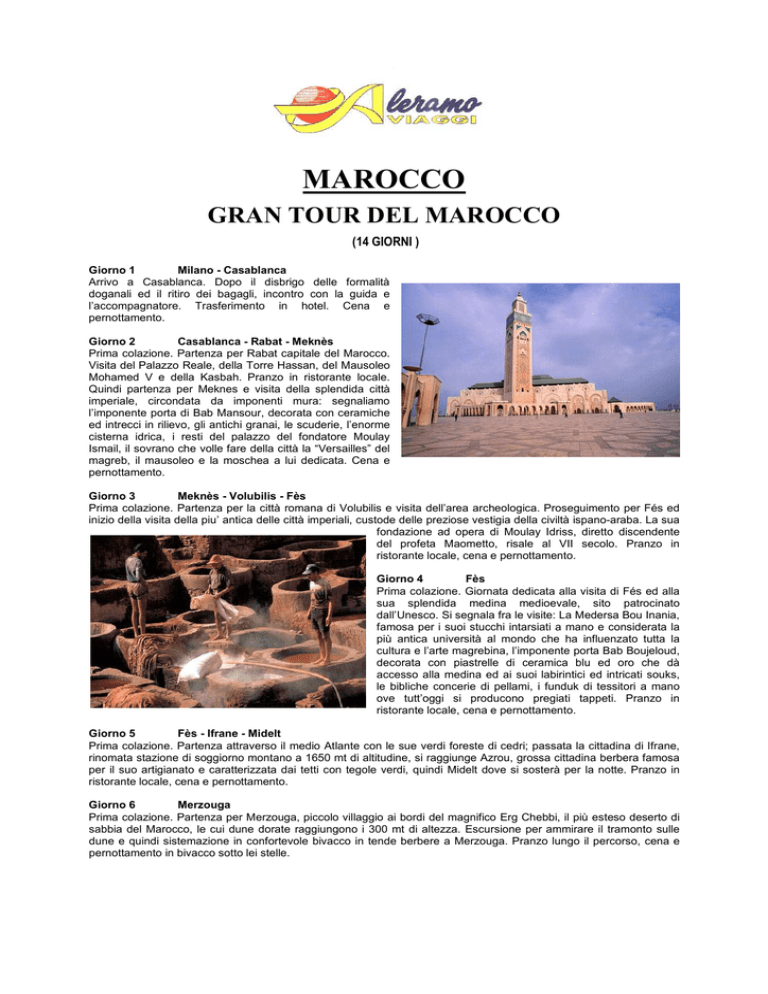 Aleramo
VIAGGI

MAROCCO

GRAN TOUR DEL MAROCCO

(14 GIORNI )

Giorno 1 Milano - Casablanca
Arrivo a Casablanca. Dopo il disbrigo delle formalità doganali ed il ritiro dei bagagli, incontro con la guida e l'accompagnatore. Trasferimento in hotel. Cena e pernottamento.

Giorno 2 Casablanca - Rabat - Meknès
Prima colazione. Partenza per Rabat capitale del Marocco. Visita del Palazzo Reale, della Torre Hassan, del Mausoleo Mohamed V e della Kasbah. Pranzo in ristorante locale. Quindi partenza per Meknes e visita della splendida città imperiale, circondata da imponenti mura: segnaliamo l'imponente porta di Bab Mansour, decorata con ceramiche ed intrecci in rilievo, gli antichi granai, le scuderie, l'enorme cisterna idrica, i resti del palazzo del fondatore Moulay Ismail, il sovrano che volle fare della città la "Versailles" del magreb, il mausoleo e la moschea a lui dedicata. Cena e pernottamento.

Giorno 3 Meknès - Volubilis - Fès
Prima colazione. Partenza per la città romana di Volubilis e visita dell'area archeologica. Proseguimento per Fés ed inizio della visita della piu' antica delle città imperiali, custode delle preziose vestigia della civiltà ispano-araba. La sua fondazione ad opera di Moulay Idriss, diretto discendente del profeta Maometto, risale al VII secolo. Pranzo in ristorante locale, cena e pernottamento.

Giorno 4 Fès
Prima colazione. Giornata dedicata alla visita di Fés ed alla sua splendida medina medioevale, sito patrocinato dall'Unesco. Si segnala fra le visite: La Medersa Bou Inania, famosa per i suoi stucchi intarsiati a mano e considerata la più antica università al mondo che ha influenzato tutta la cultura e l'arte magrebina, l'imponente porta Bab Boujeloud, decorata con piastrelle di ceramica blu ed oro che dà accesso alla medina ed ai suoi labirintici ed intricati souks, le bibliche concerie di pellami, i funduk di tessitori a mano ove tutt'oggi si producono pregiati tappeti. Pranzo in ristorante locale, cena e pernottamento.

Giorno 5 Fès - Ifrane - Midelt
Prima colazione. Partenza attraverso il medio Atlante con le sue verdi foreste di cedri; passata la cittadina di Ifrane, rinomata stazione di soggiorno montano a 1650 mt di altitudine, si raggiunge Azrou, grossa cittadina berbera famosa per il suo artigianato e caratterizzata dai tetti con tegole verdi, quindi Midelt dove si sosterà per la notte. Pranzo in ristorante locale, cena e pernottamento.

Giorno 6 Merzouga
Prima colazione. Partenza per Merzouga, piccolo villaggio ai bordi del magnifico Erg Chebbi, il più esteso deserto di sabbia del Marocco, le cui dune dorate raggiungono i 300 mt di altezza. Escursione per ammirare il tramonto sulle dune e quindi sistemazione in confortevole bivacco in tende berbere a Merzouga. Pranzo lungo il percorso, cena e pernottamento in bivacco sotto lei stelle.